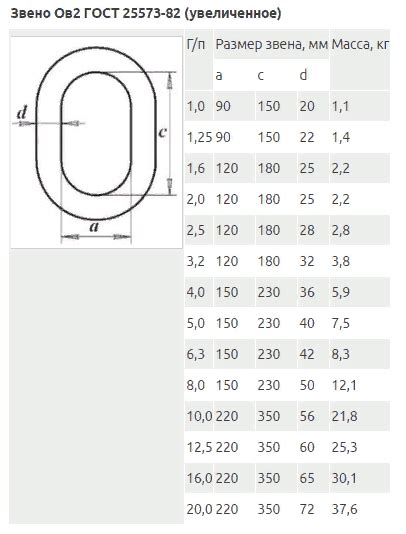 Звено Ов2 ГОСТ 25573-82 (увеличенное)

d
c
a

| Г/п | Размер звена, мм | | | Масса, кг |
|---|---|---|---|---|
| | a | c | d | |
| 1,0 | 90 | 150 | 20 | 1,1 |
| 1,25 | 90 | 150 | 22 | 1,4 |
| 1,6 | 120 | 180 | 25 | 2,2 |
| 2,0 | 120 | 180 | 25 | 2,2 |
| 2,5 | 120 | 180 | 28 | 2,8 |
| 3,2 | 120 | 180 | 32 | 3,8 |
| 4,0 | 150 | 230 | 36 | 5,9 |
| 5,0 | 150 | 230 | 40 | 7,5 |
| 6,3 | 150 | 230 | 42 | 8,3 |
| 8,0 | 150 | 230 | 50 | 12,1 |
| 10,0 | 220 | 350 | 56 | 21,8 |
| 12,5 | 220 | 350 | 60 | 25,3 |
| 16,0 | 220 | 350 | 65 | 30,1 |
| 20,0 | 220 | 350 | 72 | 37,6 |